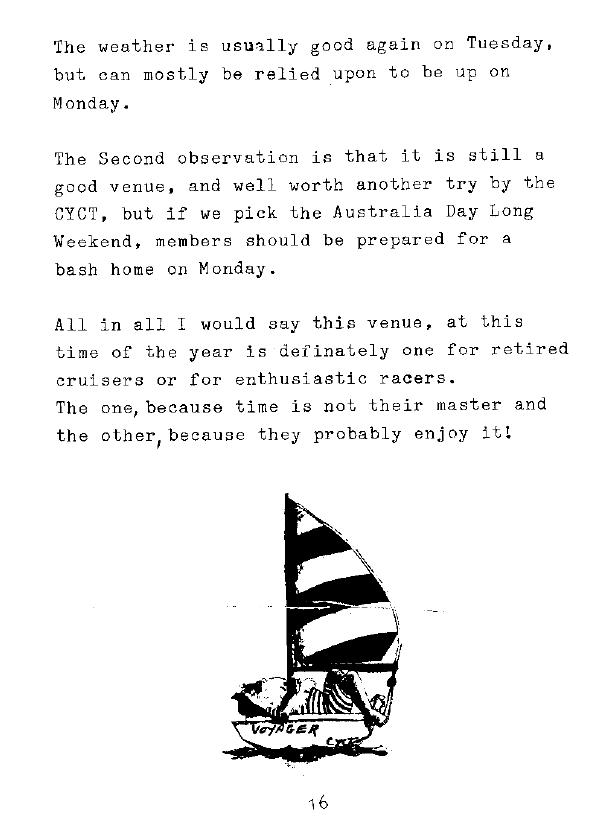 The weather is usually good again on Tuesday, but can mostly be relied upon to be up on Monday.

The Second observation is that it is still a good venue, and well worth another try by the CYCT, but if we pick the Australia Day Long Weekend, members should be prepared for a bash home on Monday.

All in all I would say this venue, at this time of the year is definately one for retired cruisers or for enthusiastic racers.
The one, because time is not their master and the other, because they probably enjoy it!

VOYAGER CYCT

16